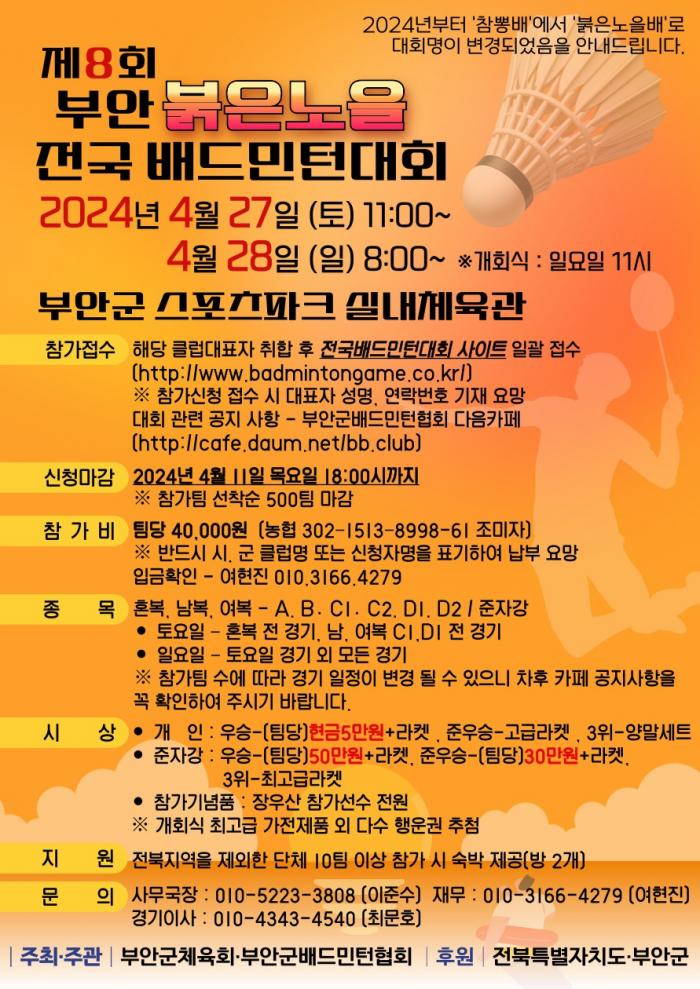 2024년부터 '참뽕배'에서 '붉은노을배'로 대회명이 변경되었음을 안내드립니다.

제8회
부안 붉은노을
전국 배드민턴대회

2024년 4월 27일 (토) 11:00~
4월 28일 (일) 8:00~ ※개회식 : 일요일 11시

부안군 스포츠파크 실내체육관

참가접수 해당 클럽대표자 취합 후 전국배드민턴대회 사이트 일괄 접수 (http://www.badmintongame.co.kr/)
※ 참가신청 접수 시 대표자 성명, 연락번호 기재 요망
대회 관련 공지 사항 - 부안군배드민턴협회 다음카페 (http://cafe.daum.net/bb.club)

신청마감 2024년 4월 11일 목요일 18:00시까지
※ 참가팀 선착순 500팀 마감

참 가 비 팀당 40,000원 (농협 302-1513-8998-61 조미자)
※ 반드시 시, 군 클럽명 또는 신청자명을 표기하여 납부 요망
입금확인 - 여현진 010.3166.4279

종 목 혼복, 남복, 여복 - A, B, C1, C2, D1, D2 / 준자강
● 토요일 - 혼복 전 경기, 남, 여복 C1,D1 전 경기
● 일요일 - 토요일 경기 외 모든 경기
※ 참가팀 수에 따라 경기 일정이 변경 될 수 있으니 차후 카페 공지사항을 꼭 확인하여 주시기 바랍니다.

시 상 ● 개 인 : 우승-(팀당)현금5만원+라켓 , 준우승-고급라켓 , 3위-양말세트
● 준자강 : 우승-(팀당)50만원+라켓, 준우승-(팀당)30만원+라켓, 3위-최고급라켓
● 참가기념품 : 장우산 참가선수 전원
※ 개회식 최고급 가전제품 외 다수 행운권 추첨

지 원 전북지역을 제외한 단체 10팀 이상 참가 시 숙박 제공(방 2개)

문 의 사무국장 : 010-5223-3808 (이준수) 재무 : 010-3166-4279 (여현진)
경기이사 : 010-4343-4540 (최문호)

| 주최·주관 | 부안군체육회·부안군배드민턴협회 | 후원 | 전북특별자치도·부안군